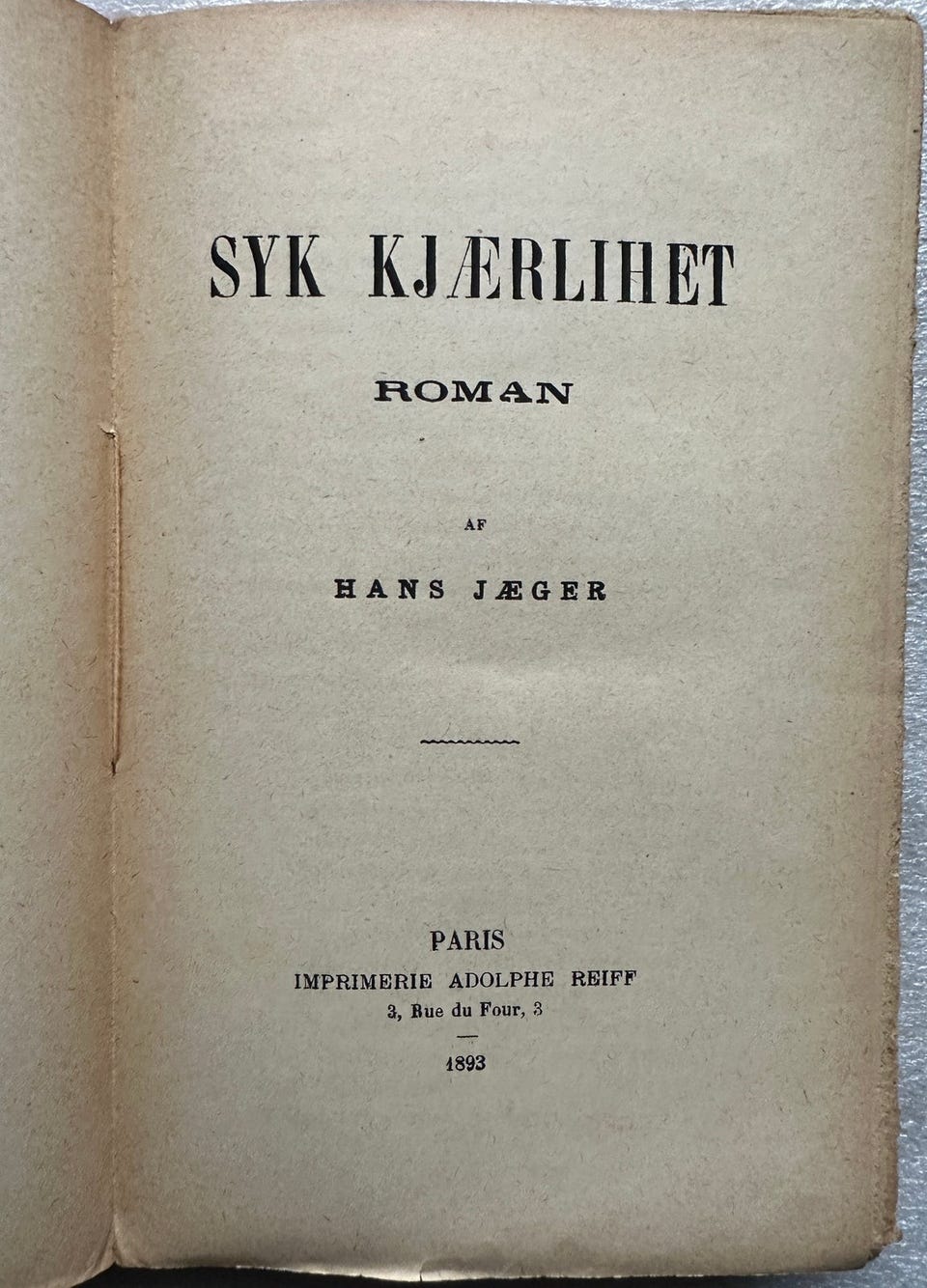 SYK KJÆRLIHET

ROMAN

AF

HANS JÆGER

PARIS
IMPRIMERIE ADOLPHE REIFF
3, Rue du Four, 3

1893